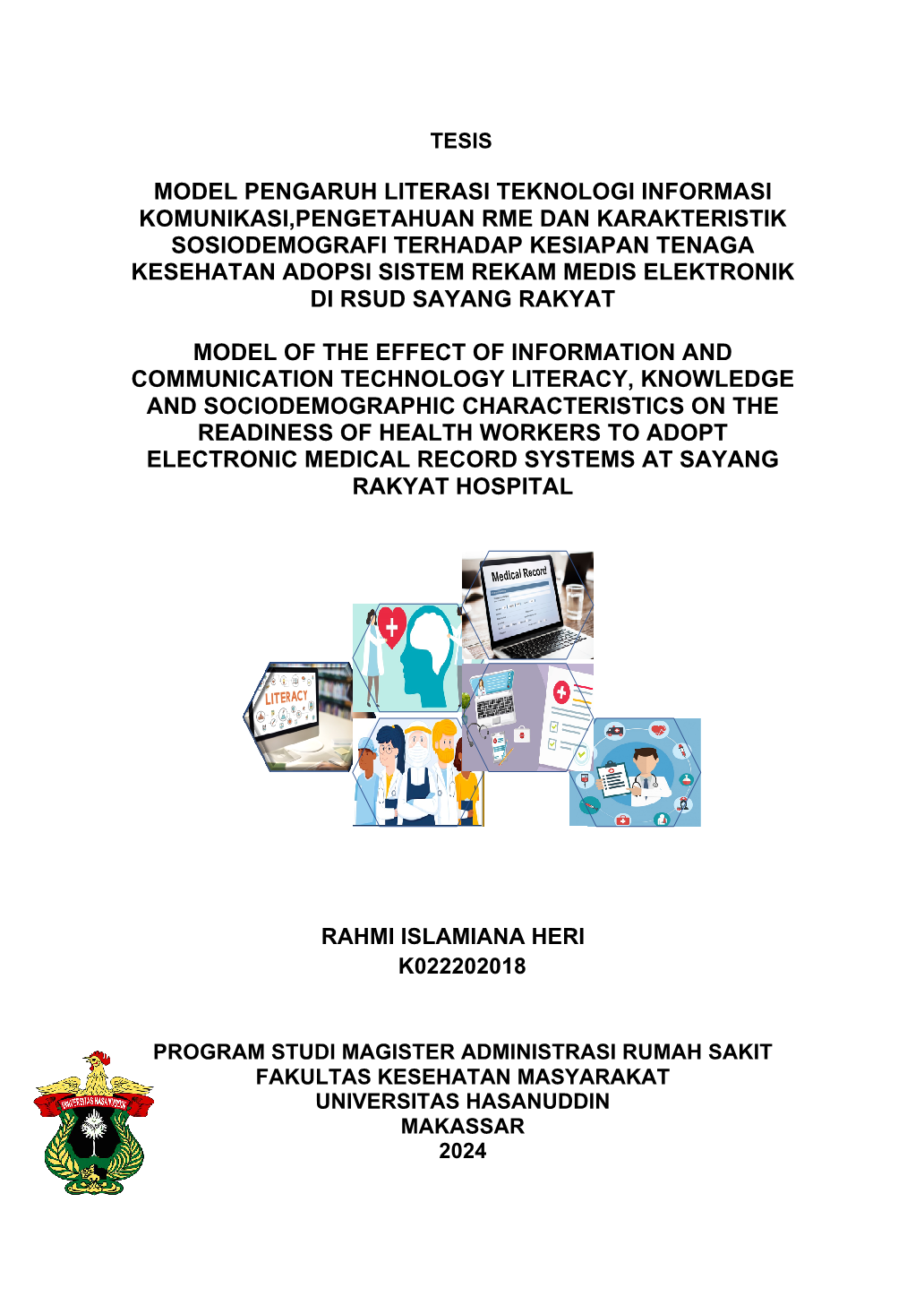 TESIS

MODEL PENGARUH LITERASI TEKNOLOGI INFORMASI KOMUNIKASI,PENGETAHUAN RME DAN KARAKTERISTIK SOSIODEMOGRAFI TERHADAP KESIAPAN TENAGA KESEHATAN ADOPSI SISTEM REKAM MEDIS ELEKTRONIK DI RSUD SAYANG RAKYAT

MODEL OF THE EFFECT OF INFORMATION AND COMMUNICATION TECHNOLOGY LITERACY, KNOWLEDGE AND SOCIODEMOGRAPHIC CHARACTERISTICS ON THE READINESS OF HEALTH WORKERS TO ADOPT ELECTRONIC MEDICAL RECORD SYSTEMS AT SAYANG RAKYAT HOSPITAL

Medical Record

LITERACY

RAHMI ISLAMIANA HERI
K022202018

UNIVERSITAS HASANUDDIN

PROGRAM STUDI MAGISTER ADMINISTRASI RUMAH SAKIT
FAKULTAS KESEHATAN MASYARAKAT
UNIVERSITAS HASANUDDIN
MAKASSAR
2024